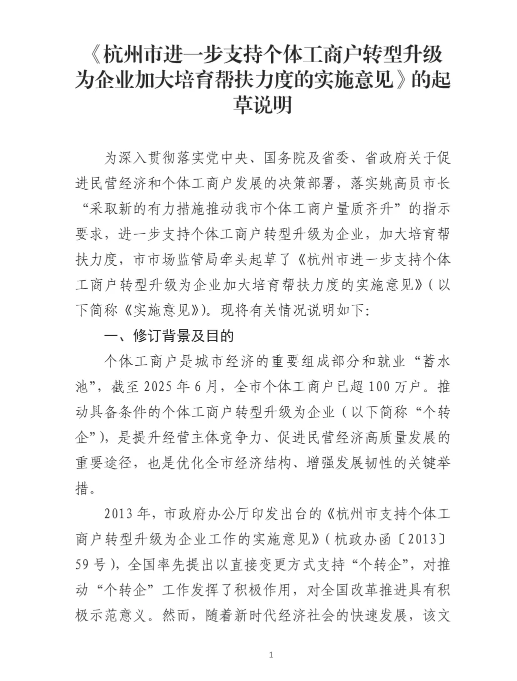 《杭州市进一步支持个体工商户转型升级为企业加大培育帮扶力度的实施意见》的起草说明

为深入贯彻落实党中央、国务院及省委、省政府关于促进民营经济和个体工商户发展的决策部署，落实姚高员市长“采取新的有力措施推动我市个体工商户量质齐升”的指示要求，进一步支持个体工商户转型升级为企业，加大培育帮扶力度，市市场监管局牵头起草了《杭州市进一步支持个体工商户转型升级为企业加大培育帮扶力度的实施意见》（以下简称《实施意见》）。现将有关情况说明如下：

一、修订背景及目的

个体工商户是城市经济的重要组成部分和就业“蓄水池”，截至2025年6月，全市个体工商户已超100万户。推动具备条件的个体工商户转型升级为企业（以下简称“个转企”），是提升经营主体竞争力、促进民营经济高质量发展的重要途径，也是优化全市经济结构、增强发展韧性的关键举措。

2013年，市政府办公厅印发出台的《杭州市支持个体工商户转型升级为企业工作的实施意见》（杭政办函〔2013〕59号），全国率先提出以直接变更方式支持“个转企”，对推动“个转企”工作发挥了积极作用，对全国改革推进具有积极示范意义。然而，随着新时代经济社会的快速发展，该文

1